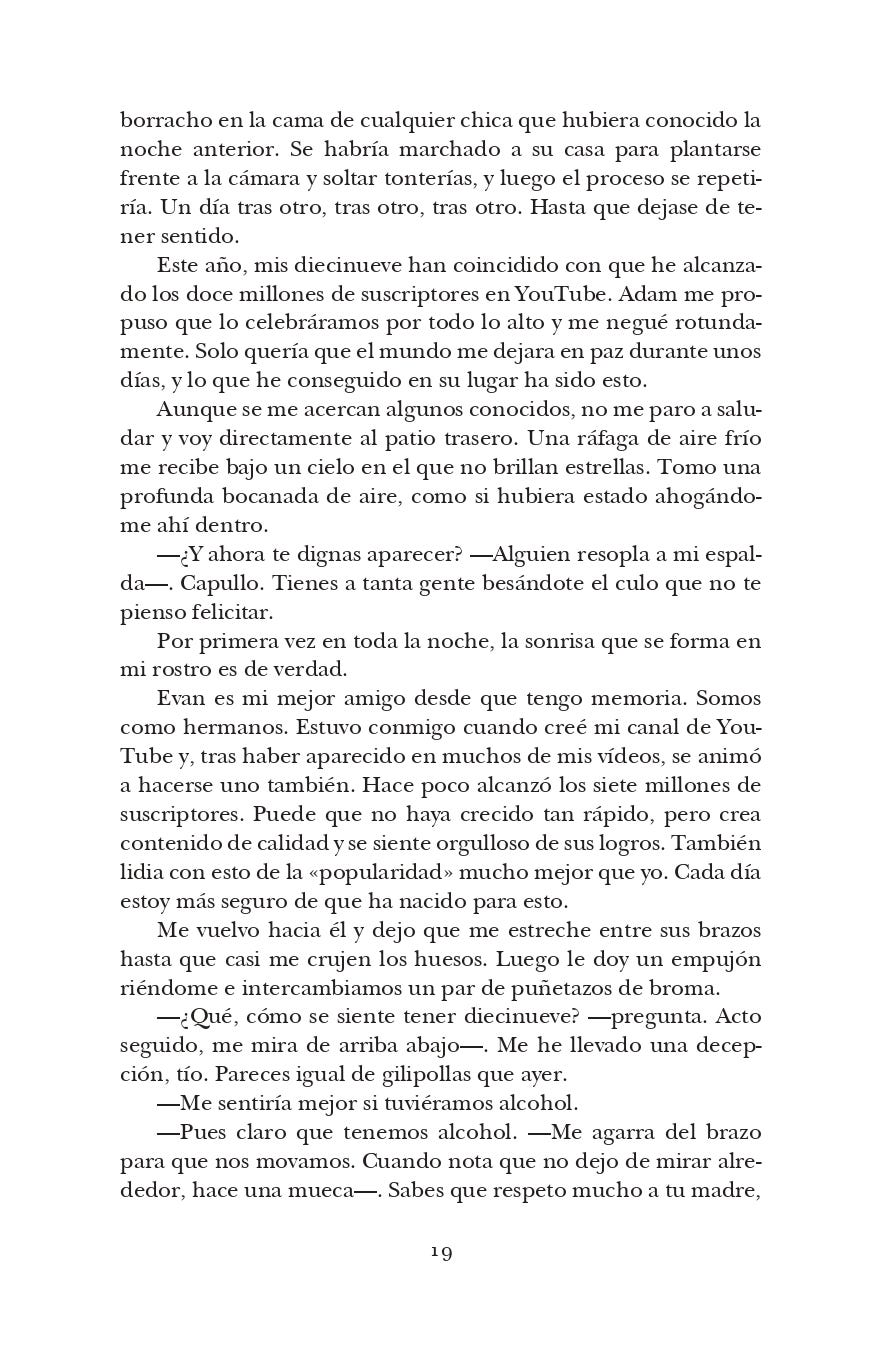 borracho en la cama de cualquier chica que hubiera conocido la noche anterior. Se habría marchado a su casa para plantarse frente a la cámara y soltar tonterías, y luego el proceso se repetiría. Un día tras otro, tras otro, tras otro. Hasta que dejase de tener sentido.

Este año, mis diecinueve han coincidido con que he alcanzado los doce millones de suscriptores en YouTube. Adam me propuso que lo celebráramos por todo lo alto y me negué rotundamente. Solo quería que el mundo me dejara en paz durante unos días, y lo que he conseguido en su lugar ha sido esto.

Aunque se me acercan algunos conocidos, no me paro a saludar y voy directamente al patio trasero. Una ráfaga de aire frío me recibe bajo un cielo en el que no brillan estrellas. Tomo una profunda bocanada de aire, como si hubiera estado ahogándome ahí dentro.

—¿Y ahora te dignas aparecer? —Alguien resopla a mi espalda—. Capullo. Tienes a tanta gente besándote el culo que no te pienso felicitar.

Por primera vez en toda la noche, la sonrisa que se forma en mi rostro es de verdad.

Evan es mi mejor amigo desde que tengo memoria. Somos como hermanos. Estuvo conmigo cuando creé mi canal de YouTube y, tras haber aparecido en muchos de mis vídeos, se animó a hacerse uno también. Hace poco alcanzó los siete millones de suscriptores. Puede que no haya crecido tan rápido, pero crea contenido de calidad y se siente orgulloso de sus logros. También lidia con esto de la «popularidad» mucho mejor que yo. Cada día estoy más seguro de que ha nacido para esto.

Me vuelvo hacia él y dejo que me estreche entre sus brazos hasta que casi me crujen los huesos. Luego le doy un empujón riéndome e intercambiamos un par de puñetazos de broma.

—¿Qué, cómo se siente tener diecinueve? —pregunta. Acto seguido, me mira de arriba abajo—. Me he llevado una decepción, tío. Pareces igual de gilipollas que ayer.

—Me sentiría mejor si tuviéramos alcohol.

—Pues claro que tenemos alcohol. —Me agarra del brazo para que nos movamos. Cuando nota que no dejo de mirar alrededor, hace una mueca—. Sabes que respeto mucho a tu madre,

19